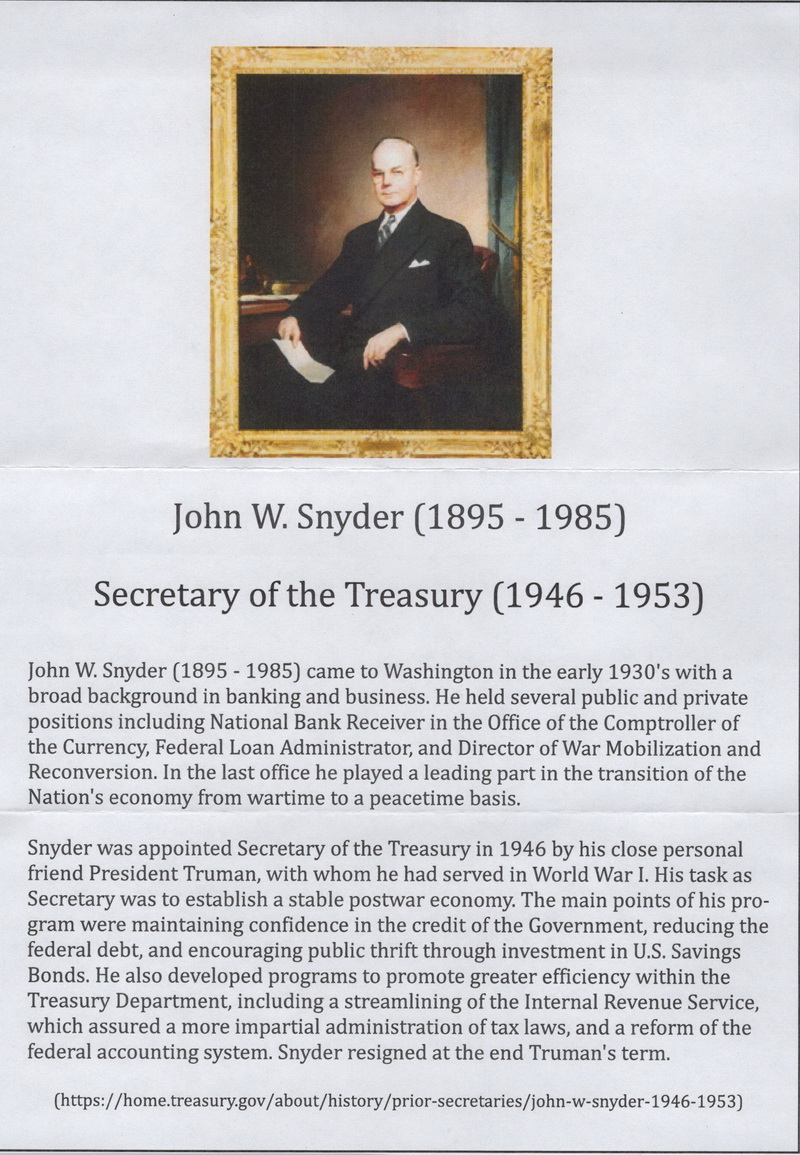 John W. Snyder (1895 - 1985)

Secretary of the Treasury (1946 - 1953)

John W. Snyder (1895 - 1985) came to Washington in the early 1930's with a broad background in banking and business. He held several public and private positions including National Bank Receiver in the Office of the Comptroller of the Currency, Federal Loan Administrator, and Director of War Mobilization and Reconversion. In the last office he played a leading part in the transition of the Nation's economy from wartime to a peacetime basis.

Snyder was appointed Secretary of the Treasury in 1946 by his close personal friend President Truman, with whom he had served in World War I. His task as Secretary was to establish a stable postwar economy. The main points of his program were maintaining confidence in the credit of the Government, reducing the federal debt, and encouraging public thrift through investment in U.S. Savings Bonds. He also developed programs to promote greater efficiency within the Treasury Department, including a streamlining of the Internal Revenue Service, which assured a more impartial administration of tax laws, and a reform of the federal accounting system. Snyder resigned at the end Truman's term.

(https://home.treasury.gov/about/history/prior-secretaries/john-w-snyder-1946-1953)